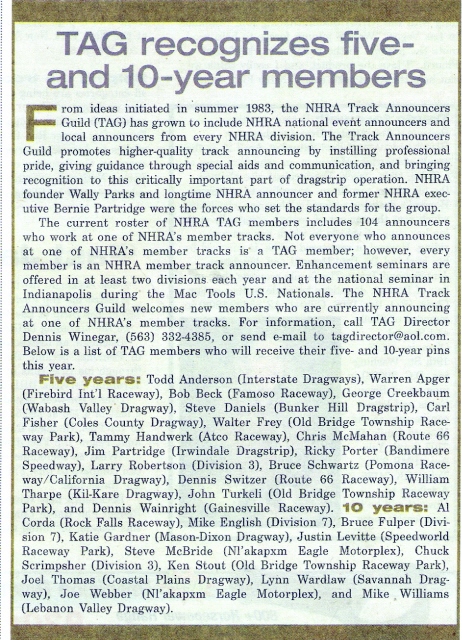 TAG recognizes five- and 10-year members

From ideas initiated in summer 1983, the NHRA Track Announcers Guild (TAG) has grown to include NHRA national event announcers and local announcers from every NHRA division. The Track Announcers Guild promotes higher-quality track announcing by instilling professional pride, giving guidance through special aids and communication, and bringing recognition to this critically important part of dragstrip operation. NHRA founder Wally Parks and longtime NHRA announcer and former NHRA executive Bernie Partridge were the forces who set the standards for the group.

The current roster of NHRA TAG members includes 104 announcers who work at one of NHRA's member tracks. Not everyone who announces at one of NHRA's member tracks is a TAG member; however, every member is an NHRA member track announcer. Enhancement seminars are offered in at least two divisions each year and at the national seminar in Indianapolis during the Mac Tools U.S. Nationals. The NHRA Track Announcers Guild welcomes new members who are currently announcing at one of NHRA's member tracks. For information, call TAG Director Dennis Winegar, (563) 332-4385, or send e-mail to tagdirector@aol.com. Below is a list of TAG members who will receive their five- and 10-year pins this year.

Five years: Todd Anderson (Interstate Dragways), Warren Apger (Firebird Int'l Raceway), Bob Beck (Famoso Raceway), George Creekbaum (Wabash Valley Dragway), Steve Daniels (Bunker Hill Dragstrip), Carl Fisher (Coles County Dragway), Walter Frey (Old Bridge Township Raceway Park), Tammy Handwerk (Atco Raceway), Chris McMahan (Route 66 Raceway), Jim Partridge (Irwindale Dragstrip), Ricky Porter (Bandimere Speedway), Larry Robertson (Division 3), Bruce Schwartz (Pomona Raceway/California Dragway), Dennis Switzer (Route 66 Raceway), William Tharpe (Kil-Kare Dragway), John Turkeli (Old Bridge Township Raceway Park), and Dennis Wainright (Gainesville Raceway). 10 years: Al Corda (Rock Falls Raceway), Mike English (Division 7), Bruce Fulper (Division 7), Katie Gardner (Mason-Dixon Dragway), Justin Levitte (Speedworld Raceway Park), Steve McBride (Nl'akapxm Eagle Motorplex), Chuck Scrimpsher (Division 3), Ken Stout (Old Bridge Township Raceway Park), Joel Thomas (Coastal Plains Dragway), Lynn Wardlaw (Savannah Dragway), Joe Webber (Nl'akapxm Eagle Motorplex), and Mike Williams (Lebanon Valley Dragway).